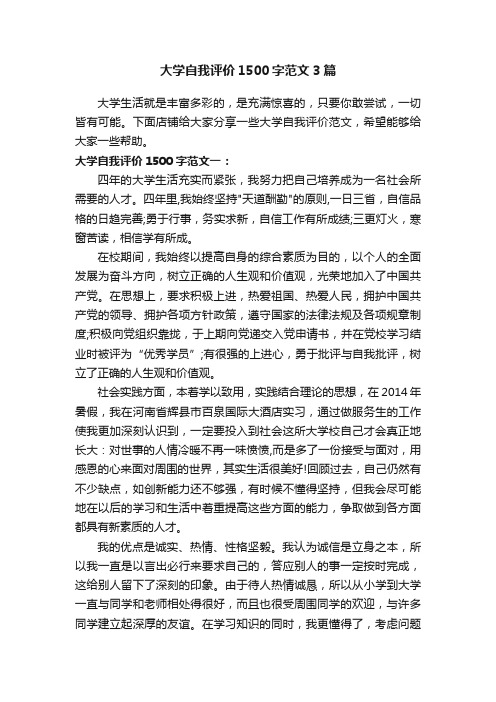 大学自我评价 1500 字范文 3 篇

大学生活就是丰富多彩的，是充满惊喜的，只要你敢尝试，一切皆有可能。下面店铺给大家分享一些大学自我评价范文，希望能够给大家一些帮助。

大学自我评价 1500 字范文一：

四年的大学生活充实而紧张，我努力把自己培养成为一名社会所需要的人才。四年里,我始终坚持"天道酬勤"的原则,一日三省，自信品格的日趋完善;勇于行事，务实求新，自信工作有所成绩;三更灯火，寒窗苦读，相信学有所成。

在校期间，我始终以提高自身的综合素质为目的，以个人的全面发展为奋斗方向，树立正确的人生观和价值观，光荣地加入了中国共产党。在思想上，要求积极上进，热爱祖国、热爱人民，拥护中国共产党的领导、拥护各项方针政策，遵守国家的法律法规及各项规章制度;积极向党组织靠拢，于上期向党递交入党申请书，并在党校学习结业时被评为“优秀学员”;有很强的上进心，勇于批评与自我批评，树立了正确的人生观和价值观。

社会实践方面，本着学以致用，实践结合理论的思想，在 2014 年暑假，我在河南省辉县市百泉国际大酒店实习，通过做服务生的工作使我更加深刻认识到，一定要投入到社会这所大学校自己才会真正地长大：对世事的人情冷暖不再一味愤愤,而是多了一份接受与面对，用感恩的心来面对周围的世界，其实生活很美好!回顾过去，自己仍然有不少缺点，如创新能力还不够强，有时候不懂得坚持，但我会尽可能地在以后的学习和生活中着重提高这些方面的能力，争取做到各方面都具有新素质的人才。

我的优点是诚实、热情、性格坚毅。我认为诚信是立身之本，所以我一直是以言出必行来要求自己的，答应别人的事一定按时完成，这给别人留下了深刻的印象。由于待人热情诚恳，所以从小学到大学一直与同学和老师相处得很好，而且也很受周围同学的欢迎，与许多同学建立起深厚的友谊。在学习知识的同时，我更懂得了，考虑问题